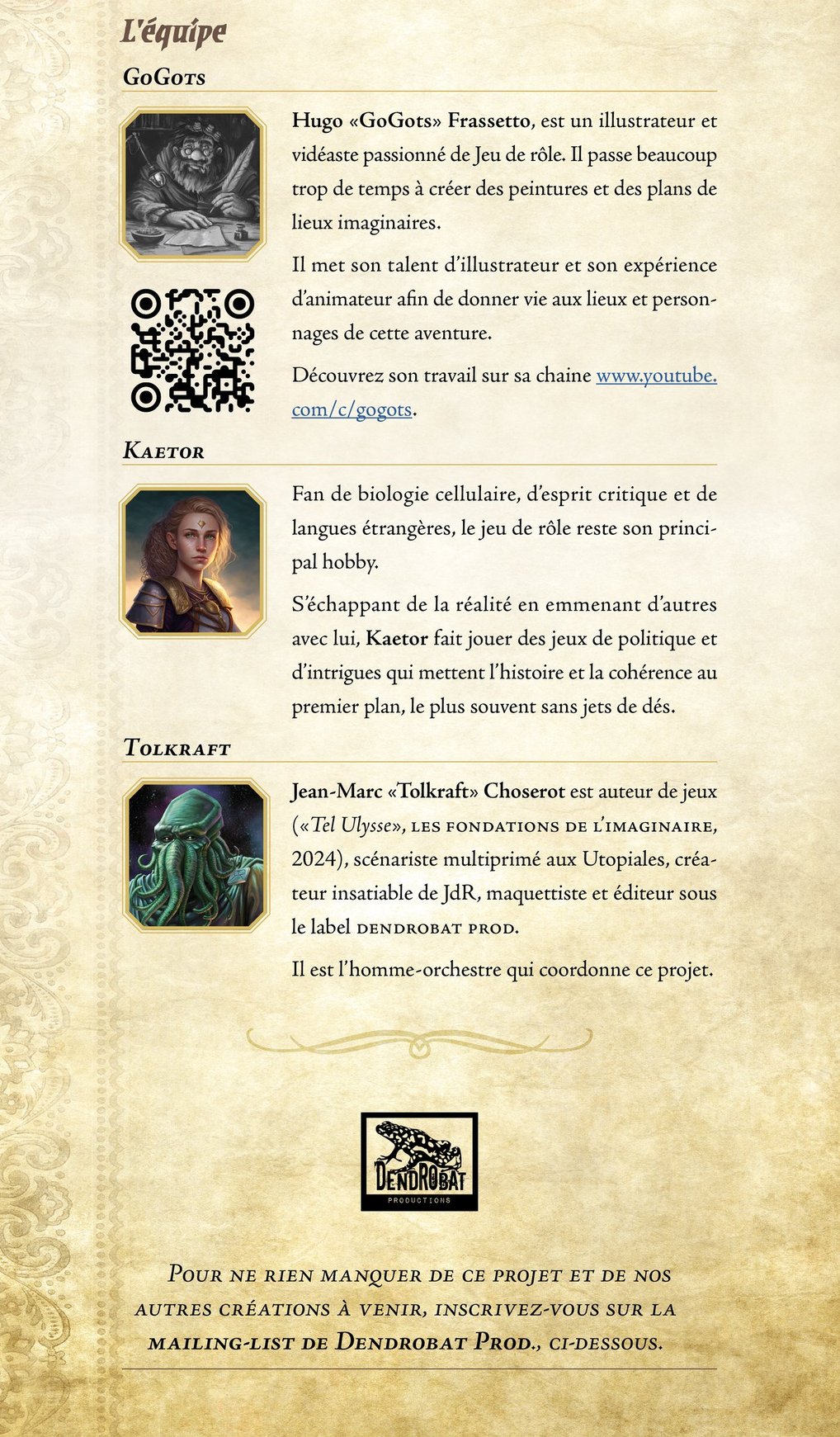 L'équipe

GoGots

Hugo «GoGots» Frassetto, est un illustrateur et vidéaste passionné de Jeu de rôle. Il passe beaucoup trop de temps à créer des peintures et des plans de lieux imaginaires.

Il met son talent d'illustrateur et son expérience d'animateur afin de donner vie aux lieux et personnages de cette aventure.

Découvrez son travail sur sa chaine www.youtube.com/c/gogots.

Kaetor

Fan de biologie cellulaire, d'esprit critique et de langues étrangères, le jeu de rôle reste son principal hobby.

S'échappant de la réalité en emmenant d'autres avec lui, Kaetor fait jouer des jeux de politique et d'intrigues qui mettent l'histoire et la cohérence au premier plan, le plus souvent sans jets de dés.

Tolkraft

Jean-Marc «Tolkraft» Choserot est auteur de jeux («Tel Ulysse», les fondations de l'imaginaire, 2024), scénariste multiprimé aux Utopiales, créateur insatiable de JdR, maquettiste et éditeur sous le label dendrobat prod.

Il est l'homme-orchestre qui coordonne ce projet.

DendRobat
PRODUCTIONS

Pour ne rien manquer de ce projet et de nos autres créations à venir, inscrivez-vous sur la mailing-list de Dendrobat Prod., ci-dessous.